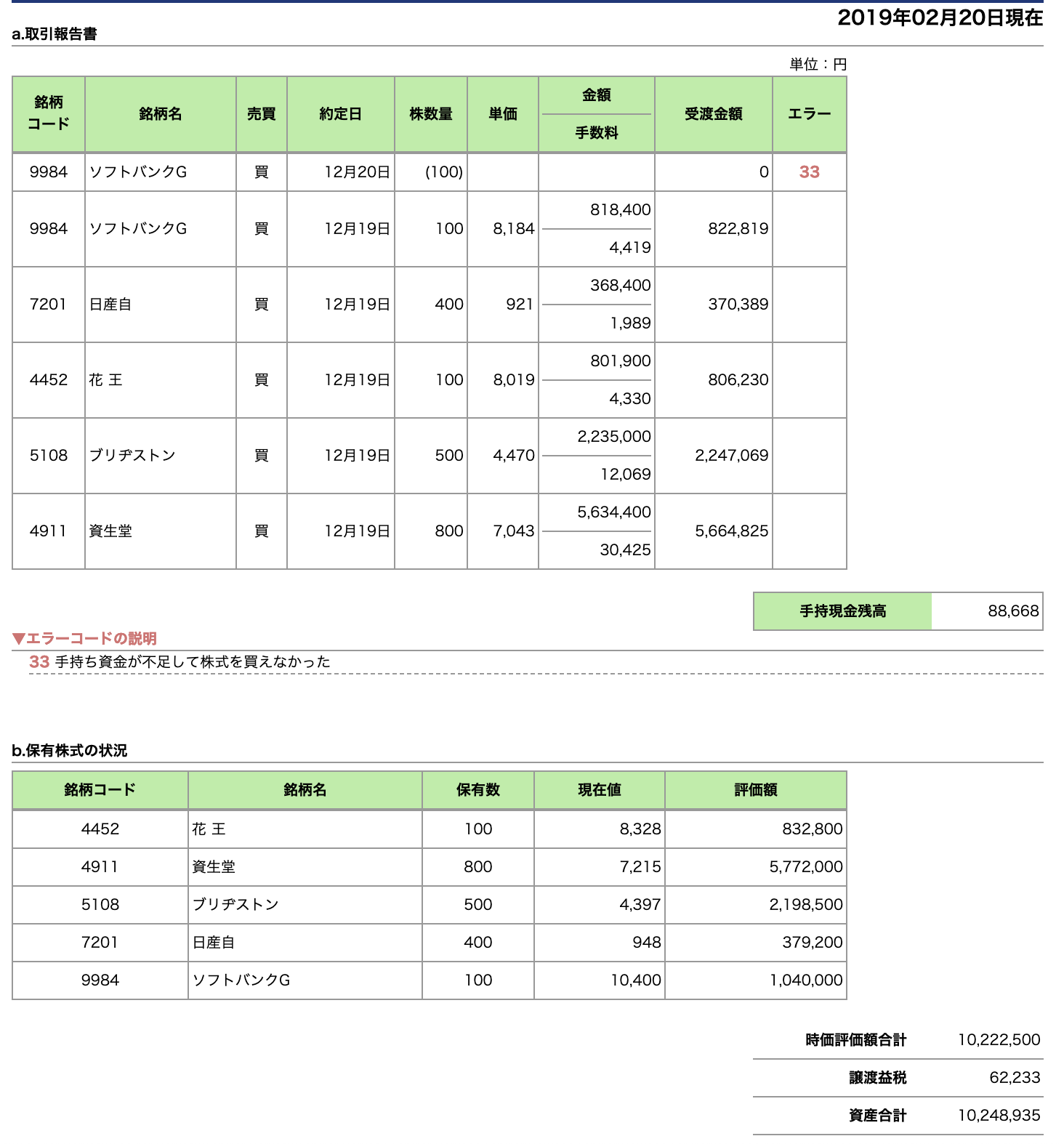 2019年02月20日現在

a.取引報告書

単位：円

| 銘柄コード | 銘柄名 | 売買 | 約定日 | 株数量 | 単価 | 金額 / 手数料 | 受渡金額 | エラー |
|---|---|---|---|---|---|---|---|---|
| 9984 | ソフトバンクG | 買 | 12月20日 | (100) | | | 0 | 33 |
| 9984 | ソフトバンクG | 買 | 12月19日 | 100 | 8,184 | 818,400 / 4,419 | 822,819 | |
| 7201 | 日産自 | 買 | 12月19日 | 400 | 921 | 368,400 / 1,989 | 370,389 | |
| 4452 | 花 王 | 買 | 12月19日 | 100 | 8,019 | 801,900 / 4,330 | 806,230 | |
| 5108 | ブリヂストン | 買 | 12月19日 | 500 | 4,470 | 2,235,000 / 12,069 | 2,247,069 | |
| 4911 | 資生堂 | 買 | 12月19日 | 800 | 7,043 | 5,634,400 / 30,425 | 5,664,825 | |

| 手持現金残高 | 88,668 |
|---|---|

▼エラーコードの説明
33 手持ち資金が不足して株式を買えなかった

b.保有株式の状況

| 銘柄コード | 銘柄名 | 保有数 | 現在値 | 評価額 |
|---|---|---|---|---|
| 4452 | 花 王 | 100 | 8,328 | 832,800 |
| 4911 | 資生堂 | 800 | 7,215 | 5,772,000 |
| 5108 | ブリヂストン | 500 | 4,397 | 2,198,500 |
| 7201 | 日産自 | 400 | 948 | 379,200 |
| 9984 | ソフトバンクG | 100 | 10,400 | 1,040,000 |

| 時価評価額合計 | 10,222,500 |
|---|---|
| 譲渡益税 | 62,233 |
| 資産合計 | 10,248,935 |